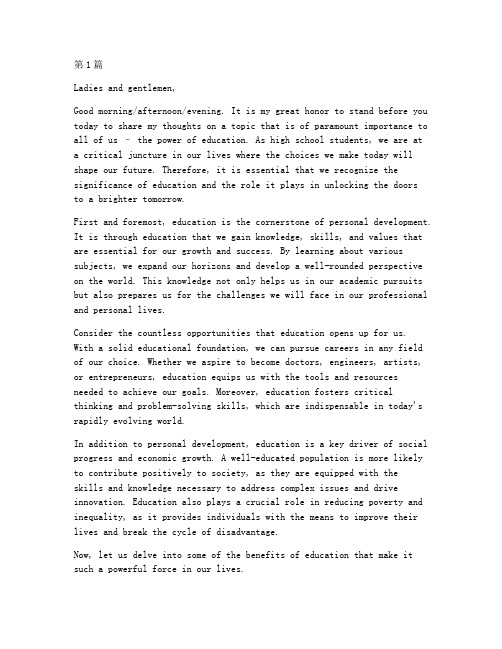 第1篇

Ladies and gentlemen,

Good morning/afternoon/evening. It is my great honor to stand before you today to share my thoughts on a topic that is of paramount importance to all of us – the power of education. As high school students, we are at a critical juncture in our lives where the choices we make today will shape our future. Therefore, it is essential that we recognize the significance of education and the role it plays in unlocking the doors to a brighter tomorrow.

First and foremost, education is the cornerstone of personal development. It is through education that we gain knowledge, skills, and values that are essential for our growth and success. By learning about various subjects, we expand our horizons and develop a well-rounded perspective on the world. This knowledge not only helps us in our academic pursuits but also prepares us for the challenges we will face in our professional and personal lives.

Consider the countless opportunities that education opens up for us. With a solid educational foundation, we can pursue careers in any field of our choice. Whether we aspire to become doctors, engineers, artists, or entrepreneurs, education equips us with the tools and resources needed to achieve our goals. Moreover, education fosters critical thinking and problem-solving skills, which are indispensable in today's rapidly evolving world.

In addition to personal development, education is a key driver of social progress and economic growth. A well-educated population is more likely to contribute positively to society, as they are equipped with the skills and knowledge necessary to address complex issues and drive innovation. Education also plays a crucial role in reducing poverty and inequality, as it provides individuals with the means to improve their lives and break the cycle of disadvantage.

Now, let us delve into some of the benefits of education that make it such a powerful force in our lives.